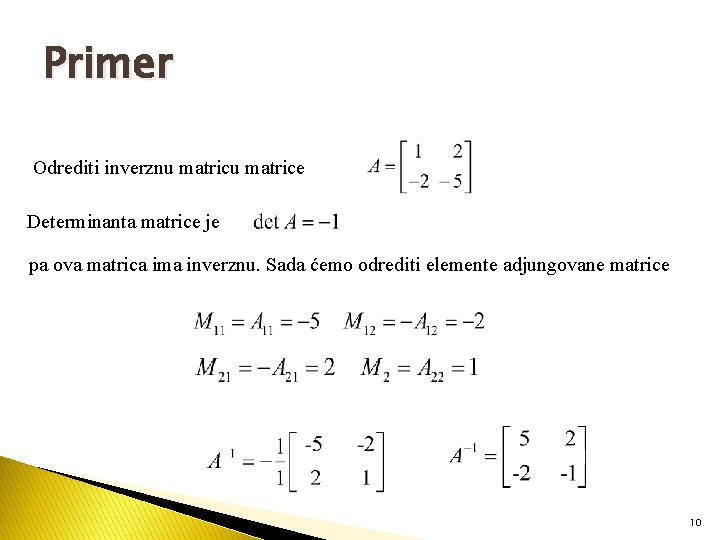 Primer

Odrediti inverznu matricu matrice $A = \begin{bmatrix} 1 & 2 \\ -2 & -5 \end{bmatrix}$

Determinanta matrice je $\det A = -1$

pa ova matrica ima inverznu. Sada ćemo odrediti elemente adjungovane matrice

$M_{11} = A_{11} = -5 \quad M_{12} = -A_{12} = -2$

$M_{21} = -A_{21} = 2 \quad M_{2} = A_{22} = 1$

$A^{1} = -\frac{1}{1}\begin{bmatrix} -5 & -2 \\ 2 & 1 \end{bmatrix}$ $A^{-1} = \begin{bmatrix} 5 & 2 \\ -2 & -1 \end{bmatrix}$

10